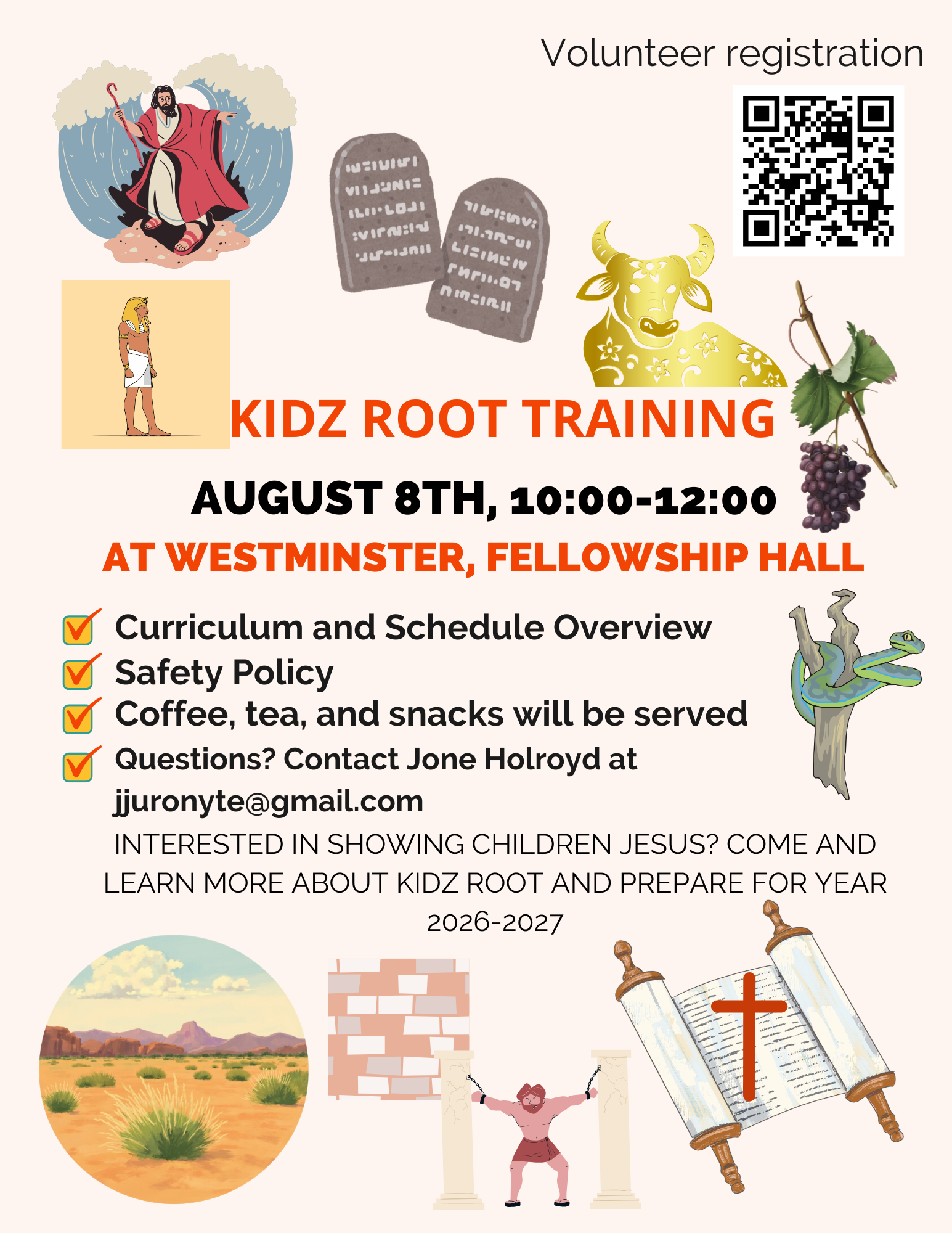 Volunteer registration

KIDZ ROOT TRAINING

AUGUST 8TH, 10:00-12:00

AT WESTMINSTER, FELLOWSHIP HALL

Curriculum and Schedule Overview
Safety Policy
Coffee, tea, and snacks will be served
Questions? Contact Jone Holroyd at jjuronyte@gmail.com

INTERESTED IN SHOWING CHILDREN JESUS? COME AND LEARN MORE ABOUT KIDZ ROOT AND PREPARE FOR YEAR 2026-2027